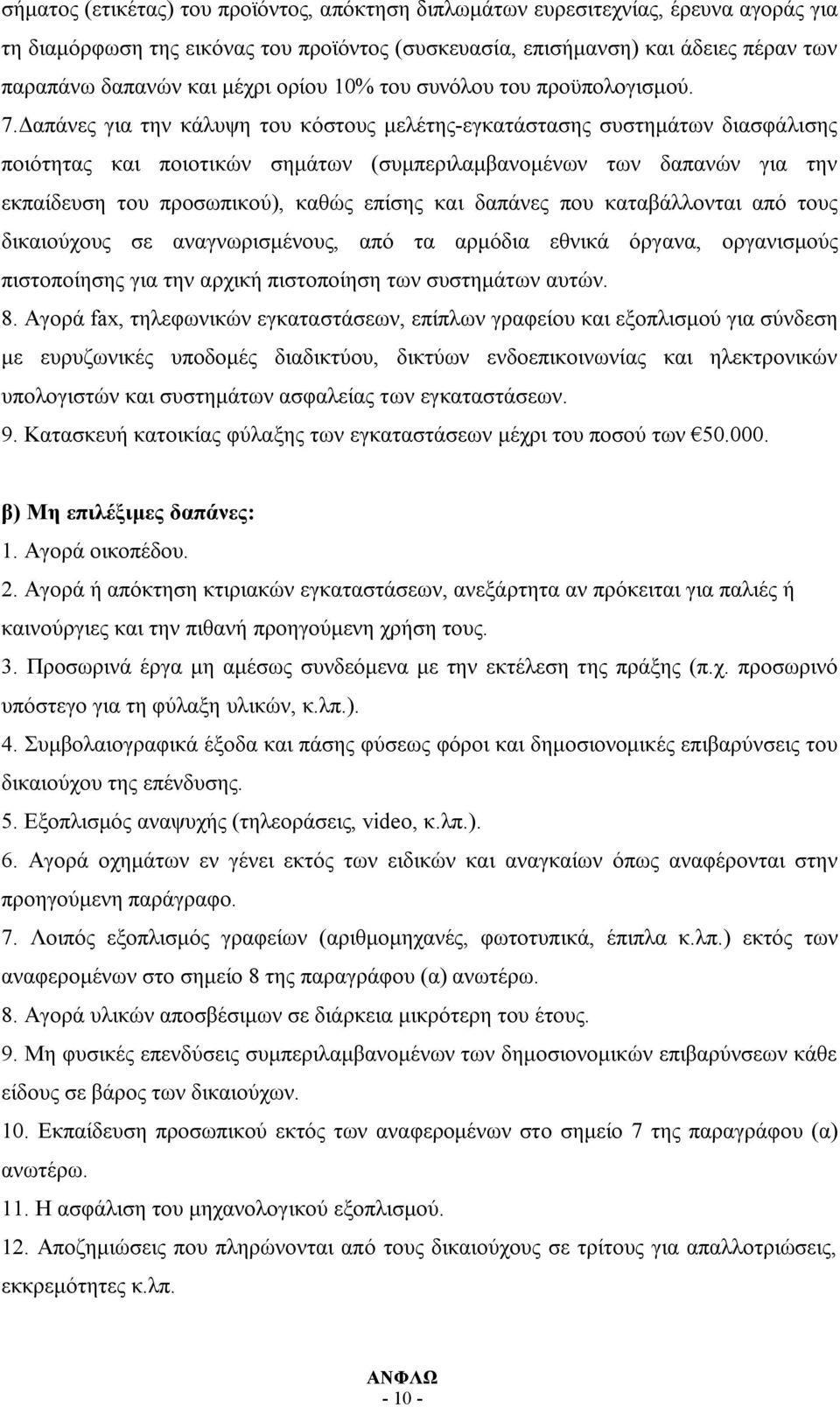 σήματος (ετικέτας) του προϊόντος, απόκτηση διπλωμάτων ευρεσιτεχνίας, έρευνα αγοράς για τη διαμόρφωση της εικόνας του προϊόντος (συσκευασία, επισήμανση) και άδειες πέραν των παραπάνω δαπανών και μέχρι ορίου 10% του συνόλου του προϋπολογισμού.

7.Δαπάνες για την κάλυψη του κόστους μελέτης-εγκατάστασης συστημάτων διασφάλισης ποιότητας και ποιοτικών σημάτων (συμπεριλαμβανομένων των δαπανών για την εκπαίδευση του προσωπικού), καθώς επίσης και δαπάνες που καταβάλλονται από τους δικαιούχους σε αναγνωρισμένους, από τα αρμόδια εθνικά όργανα, οργανισμούς πιστοποίησης για την αρχική πιστοποίηση των συστημάτων αυτών.

8. Αγορά fax, τηλεφωνικών εγκαταστάσεων, επίπλων γραφείου και εξοπλισμού για σύνδεση με ευρυζωνικές υποδομές διαδικτύου, δικτύων ενδοεπικοινωνίας και ηλεκτρονικών υπολογιστών και συστημάτων ασφαλείας των εγκαταστάσεων.

9. Κατασκευή κατοικίας φύλαξης των εγκαταστάσεων μέχρι του ποσού των €50.000.

β) Μη επιλέξιμες δαπάνες:

1. Αγορά οικοπέδου.

2. Αγορά ή απόκτηση κτιριακών εγκαταστάσεων, ανεξάρτητα αν πρόκειται για παλιές ή καινούργιες και την πιθανή προηγούμενη χρήση τους.

3. Προσωρινά έργα μη αμέσως συνδεόμενα με την εκτέλεση της πράξης (π.χ. προσωρινό υπόστεγο για τη φύλαξη υλικών, κ.λπ.).

4. Συμβολαιογραφικά έξοδα και πάσης φύσεως φόροι και δημοσιονομικές επιβαρύνσεις του δικαιούχου της επένδυσης.

5. Εξοπλισμός αναψυχής (τηλεοράσεις, video, κ.λπ.).

6. Αγορά οχημάτων εν γένει εκτός των ειδικών και αναγκαίων όπως αναφέρονται στην προηγούμενη παράγραφο.

7. Λοιπός εξοπλισμός γραφείων (αριθμομηχανές, φωτοτυπικά, έπιπλα κ.λπ.) εκτός των αναφερομένων στο σημείο 8 της παραγράφου (α) ανωτέρω.

8. Αγορά υλικών αποσβέσιμων σε διάρκεια μικρότερη του έτους.

9. Μη φυσικές επενδύσεις συμπεριλαμβανομένων των δημοσιονομικών επιβαρύνσεων κάθε είδους σε βάρος των δικαιούχων.

10. Εκπαίδευση προσωπικού εκτός των αναφερομένων στο σημείο 7 της παραγράφου (α) ανωτέρω.

11. Η ασφάλιση του μηχανολογικού εξοπλισμού.

12. Αποζημιώσεις που πληρώνονται από τους δικαιούχους σε τρίτους για απαλλοτριώσεις, εκκρεμότητες κ.λπ.

ΑΝΦΛΩ
- 10 -